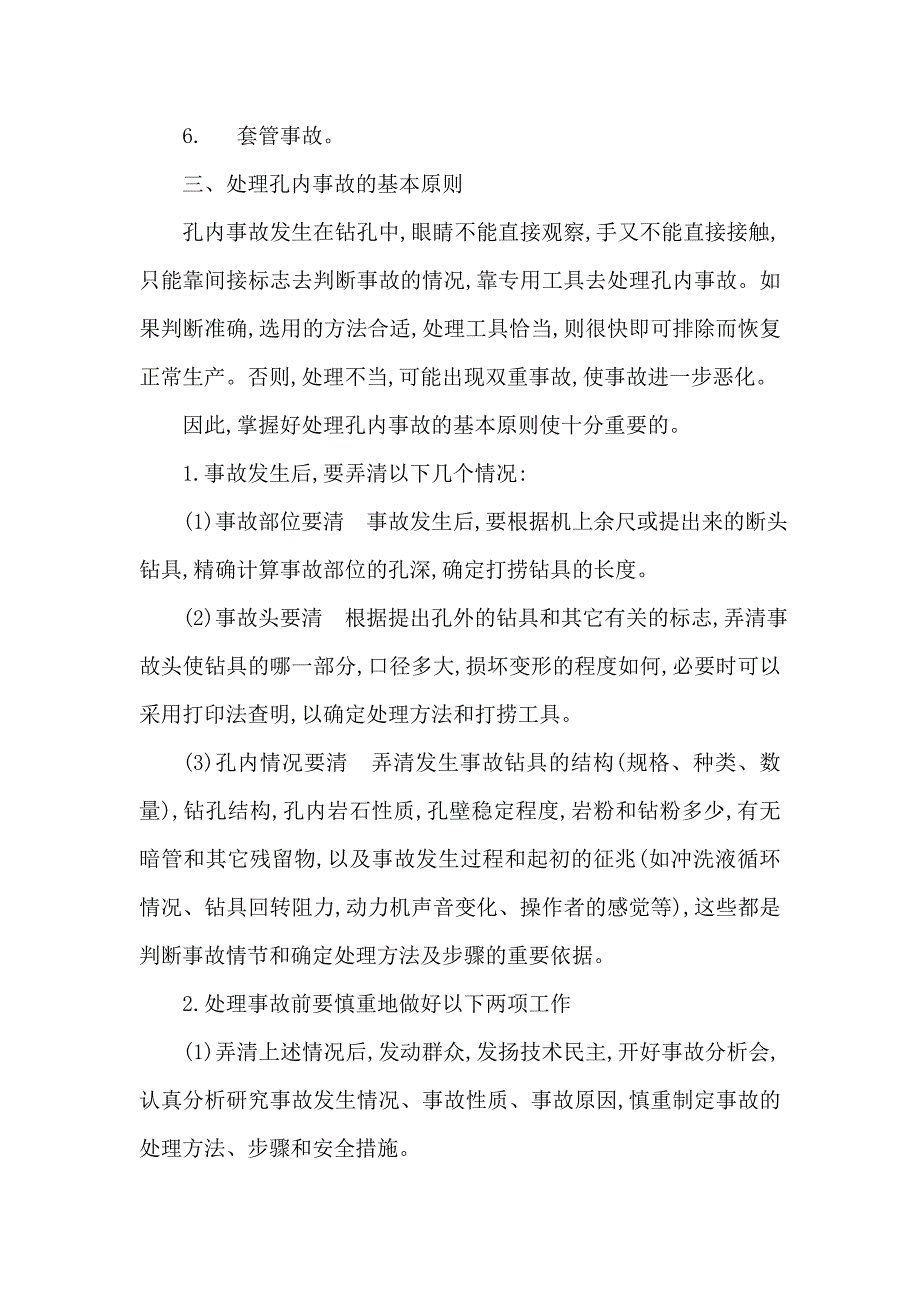 6.　套管事故。

三、处理孔内事故的基本原则

孔内事故发生在钻孔中,眼睛不能直接观察,手又不能直接接触,只能靠间接标志去判断事故的情况,靠专用工具去处理孔内事故。如果判断准确,选用的方法合适,处理工具恰当,则很快即可排除而恢复正常生产。否则,处理不当,可能出现双重事故,使事故进一步恶化。

因此,掌握好处理孔内事故的基本原则使十分重要的。

1.事故发生后,要弄清以下几个情况:

(1)事故部位要清　事故发生后,要根据机上余尺或提出来的断头钻具,精确计算事故部位的孔深,确定打捞钻具的长度。

(2)事故头要清　根据提出孔外的钻具和其它有关的标志,弄清事故头使钻具的哪一部分,口径多大,损坏变形的程度如何,必要时可以采用打印法查明,以确定处理方法和打捞工具。

(3)孔内情况要清　弄清发生事故钻具的结构(规格、种类、数量),钻孔结构,孔内岩石性质,孔壁稳定程度,岩粉和钻粉多少,有无暗管和其它残留物,以及事故发生过程和起初的征兆(如冲洗液循环情况、钻具回转阻力,动力机声音变化、操作者的感觉等),这些都是判断事故情节和确定处理方法及步骤的重要依据。

2.处理事故前要慎重地做好以下两项工作

(1)弄清上述情况后,发动群众,发扬技术民主,开好事故分析会,认真分析研究事故发生情况、事故性质、事故原因,慎重制定事故的处理方法、步骤和安全措施。